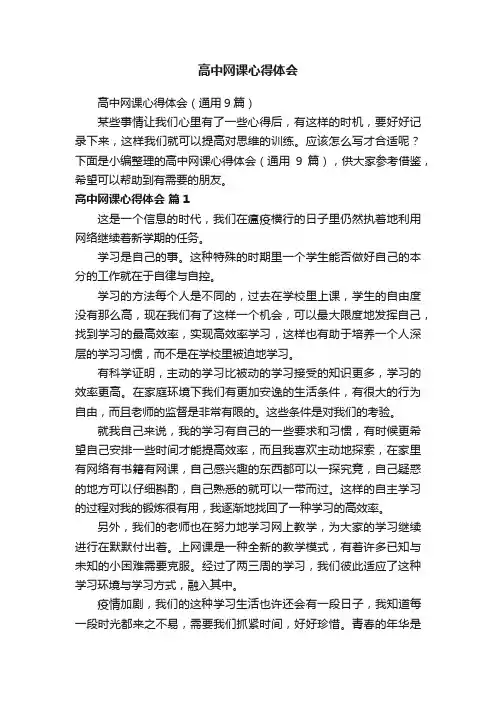 高中网课心得体会

高中网课心得体会（通用9篇）

某些事情让我们心里有了一些心得后，有这样的时机，要好好记录下来，这样我们就可以提高对思维的训练。应该怎么写才合适呢？下面是小编整理的高中网课心得体会（通用 9 篇），供大家参考借鉴，希望可以帮助到有需要的朋友。

高中网课心得体会 篇1

这是一个信息的时代，我们在瘟疫横行的日子里仍然执着地利用网络继续着新学期的任务。

学习是自己的事。这种特殊的时期里一个学生能否做好自己的本分的工作就在于自律与自控。

学习的方法每个人是不同的，过去在学校里上课，学生的自由度没有那么高，现在我们有了这样一个机会，可以最大限度地发挥自己，找到学习的最高效率，实现高效率学习，这样也有助于培养一个人深层的学习习惯，而不是在学校里被迫地学习。

有科学证明，主动的学习比被动的学习接受的知识更多，学习的效率更高。在家庭环境下我们有更加安逸的生活条件，有很大的行为自由，而且老师的监督是非常有限的。这些条件是对我们的考验。

就我自己来说，我的学习有自己的一些要求和习惯，有时候更希望自己安排一些时间才能提高效率，而且我喜欢主动地探索，在家里有网络有书籍有网课，自己感兴趣的东西都可以一探究竟，自己疑惑的地方可以仔细斟酌，自己熟悉的就可以一带而过。这样的自主学习的过程对我的锻炼很有用，我逐渐地找回了一种学习的高效率。

另外，我们的老师也在努力地学习网上教学，为大家的学习继续进行在默默付出着。上网课是一种全新的教学模式，有着许多已知与未知的小困难需要克服。经过了两三周的学习，我们彼此适应了这种学习环境与学习方式，融入其中。

疫情加剧，我们的这种学习生活也许还会有一段日子，我知道每一段时光都来之不易，需要我们抓紧时间，好好珍惜。青春的年华是